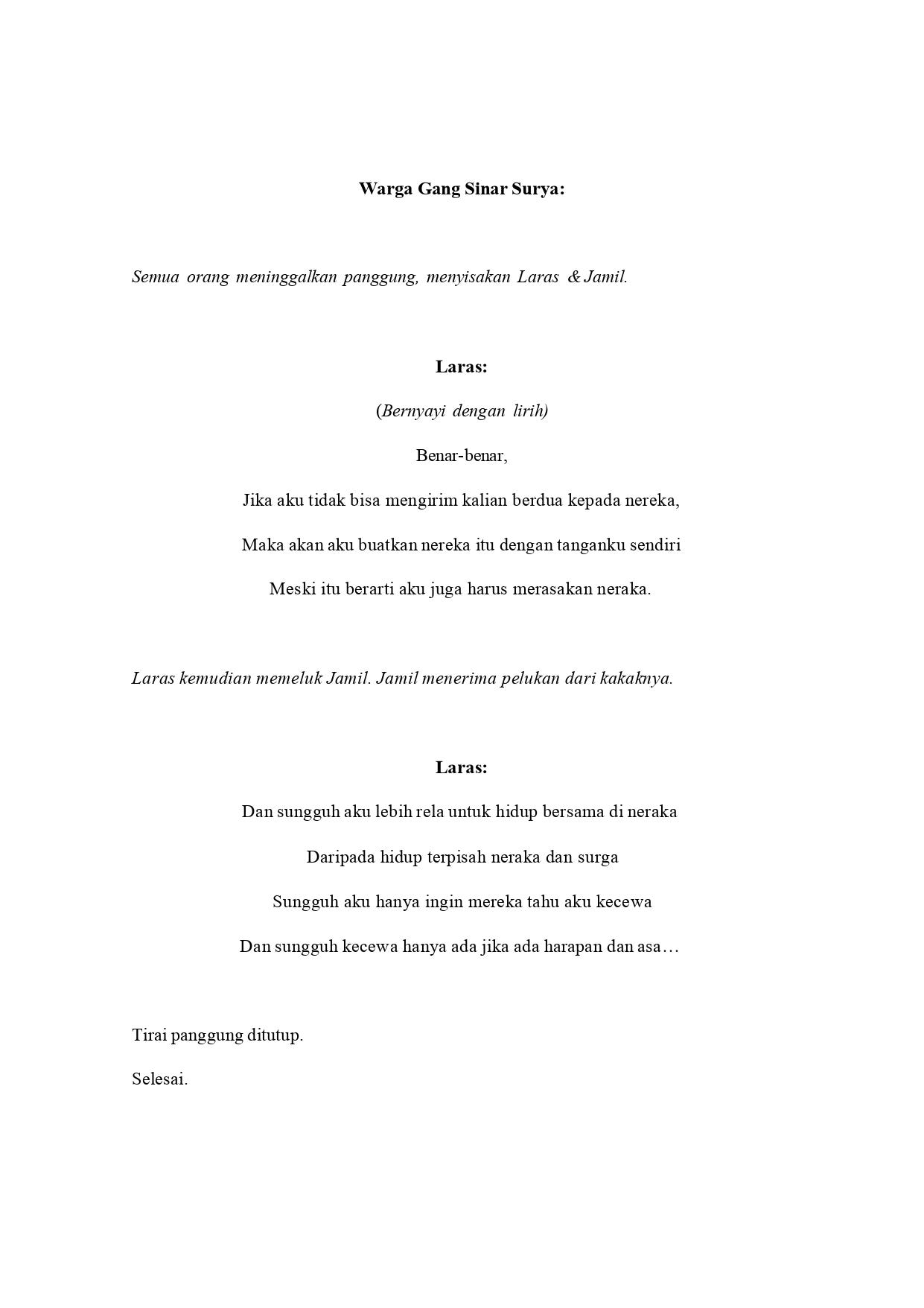 Warga Gang Sinar Surya:

Semua orang meninggalkan panggung, menyisakan Laras & Jamil.

Laras:

(Bernyayi dengan lirih)

Benar-benar,

Jika aku tidak bisa mengirim kalian berdua kepada nereka,

Maka akan aku buatkan nereka itu dengan tanganku sendiri

Meski itu berarti aku juga harus merasakan neraka.

Laras kemudian memeluk Jamil. Jamil menerima pelukan dari kakaknya.

Laras:

Dan sungguh aku lebih rela untuk hidup bersama di neraka

Daripada hidup terpisah neraka dan surga

Sungguh aku hanya ingin mereka tahu aku kecewa

Dan sungguh kecewa hanya ada jika ada harapan dan asa…

Tirai panggung ditutup.

Selesai.